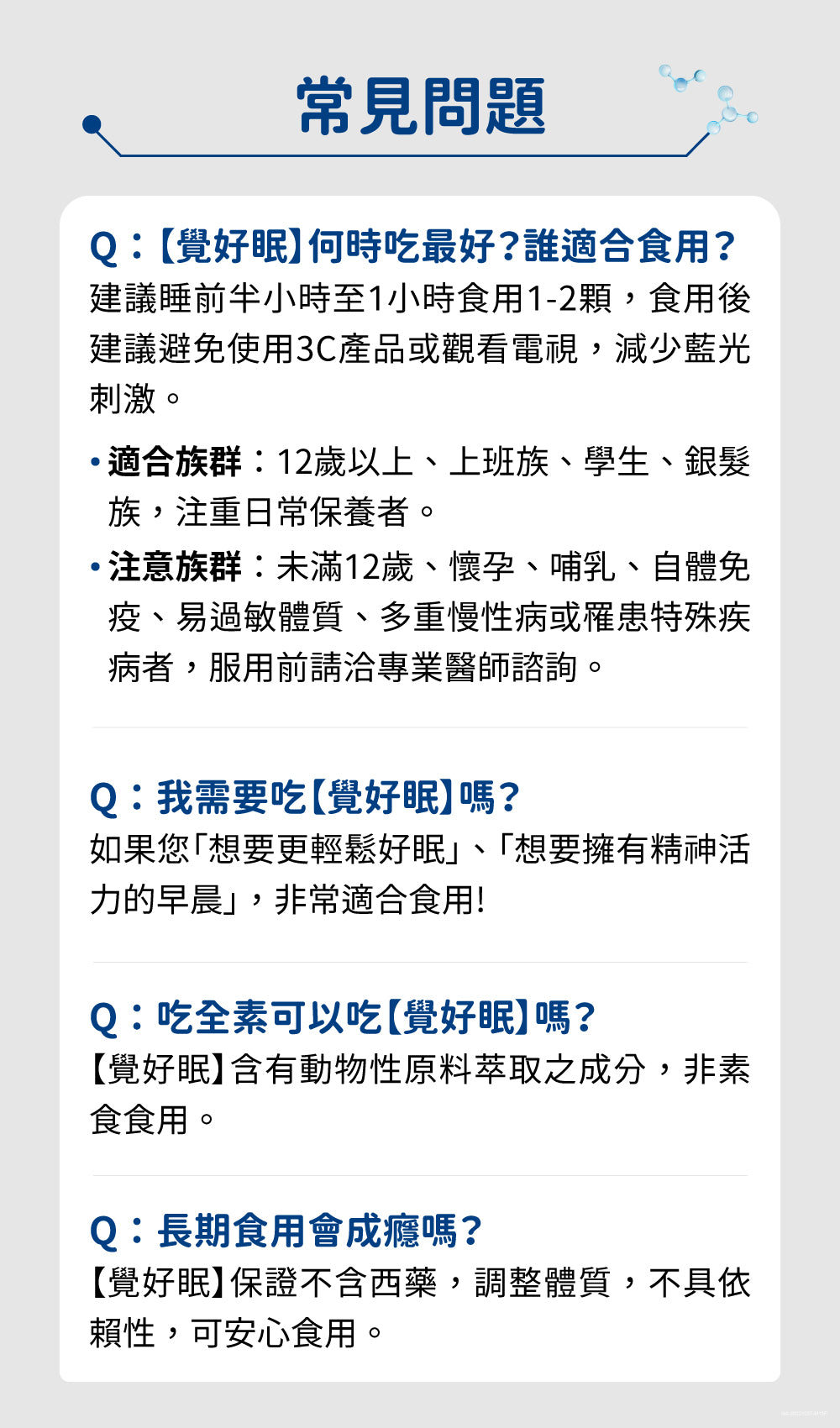 常見問題

Q：【覺好眠】何時吃最好？誰適合食用？
建議睡前半小時至1小時食用1-2顆，食用後建議避免使用3C產品或觀看電視，減少藍光刺激。

• 適合族群：12歲以上、上班族、學生、銀髮族，注重日常保養者。
• 注意族群：未滿12歲、懷孕、哺乳、自體免疫、易過敏體質、多重慢性病或罹患特殊疾病者，服用前請洽專業醫師諮詢。

Q：我需要吃【覺好眠】嗎？
如果您「想要更輕鬆好眠」、「想要擁有精神活力的早晨」，非常適合食用!

Q：吃全素可以吃【覺好眠】嗎？
【覺好眠】含有動物性原料萃取之成分，非素食食用。

Q：長期食用會成癮嗎？
【覺好眠】保證不含西藥，調整體質，不具依賴性，可安心食用。